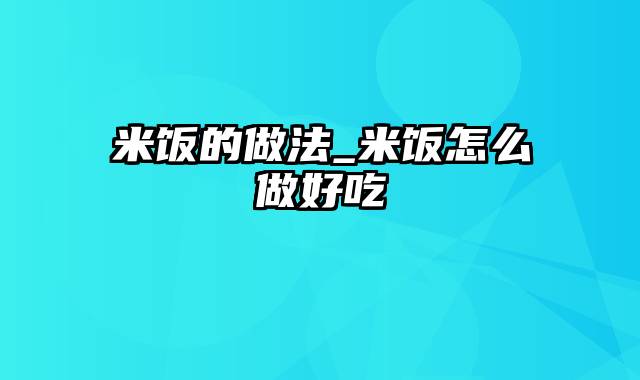 米饭的做法_米饭怎么做好吃